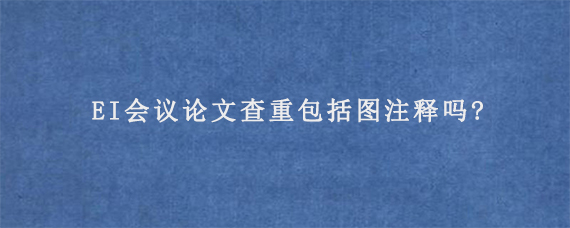 EI会议论文查重包括图注释吗?